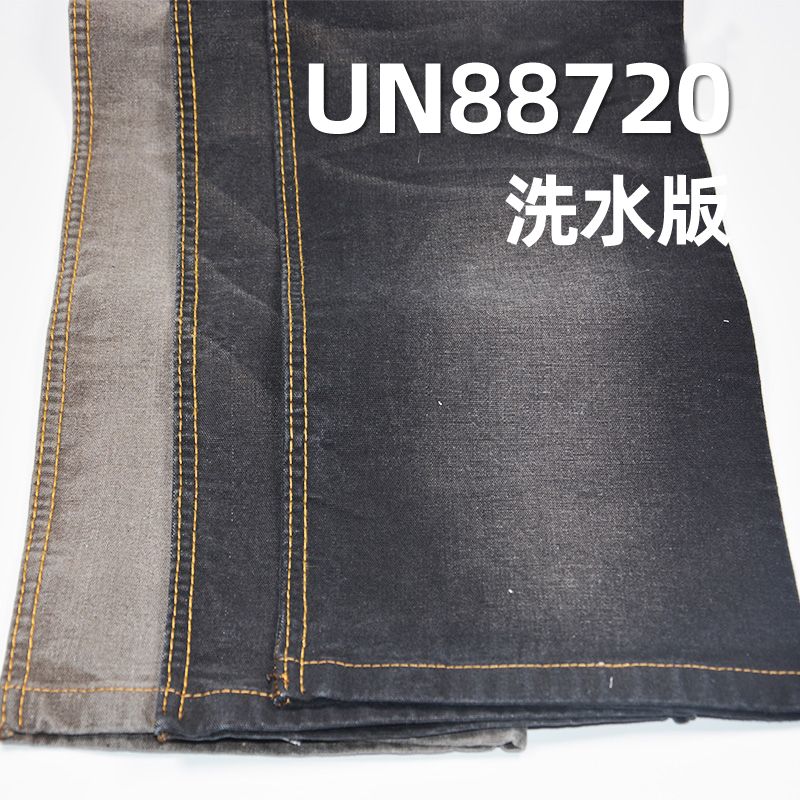 UN88720
洗水版